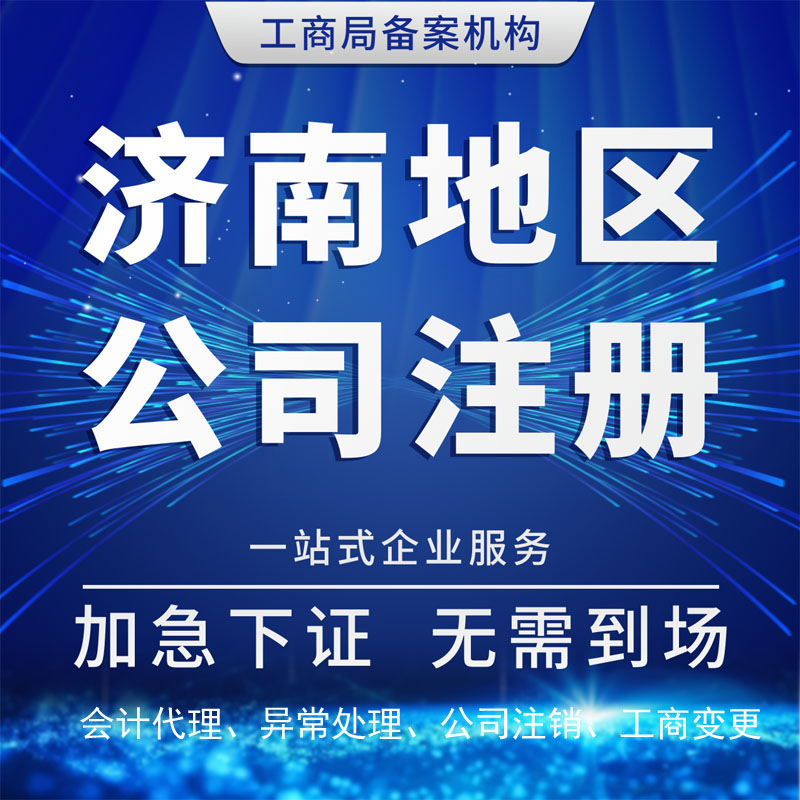 工商局备案机构

济南地区
公司注册

一站式企业服务

加急下证 无需到场

会计代理、异常处理、公司注销、工商变更